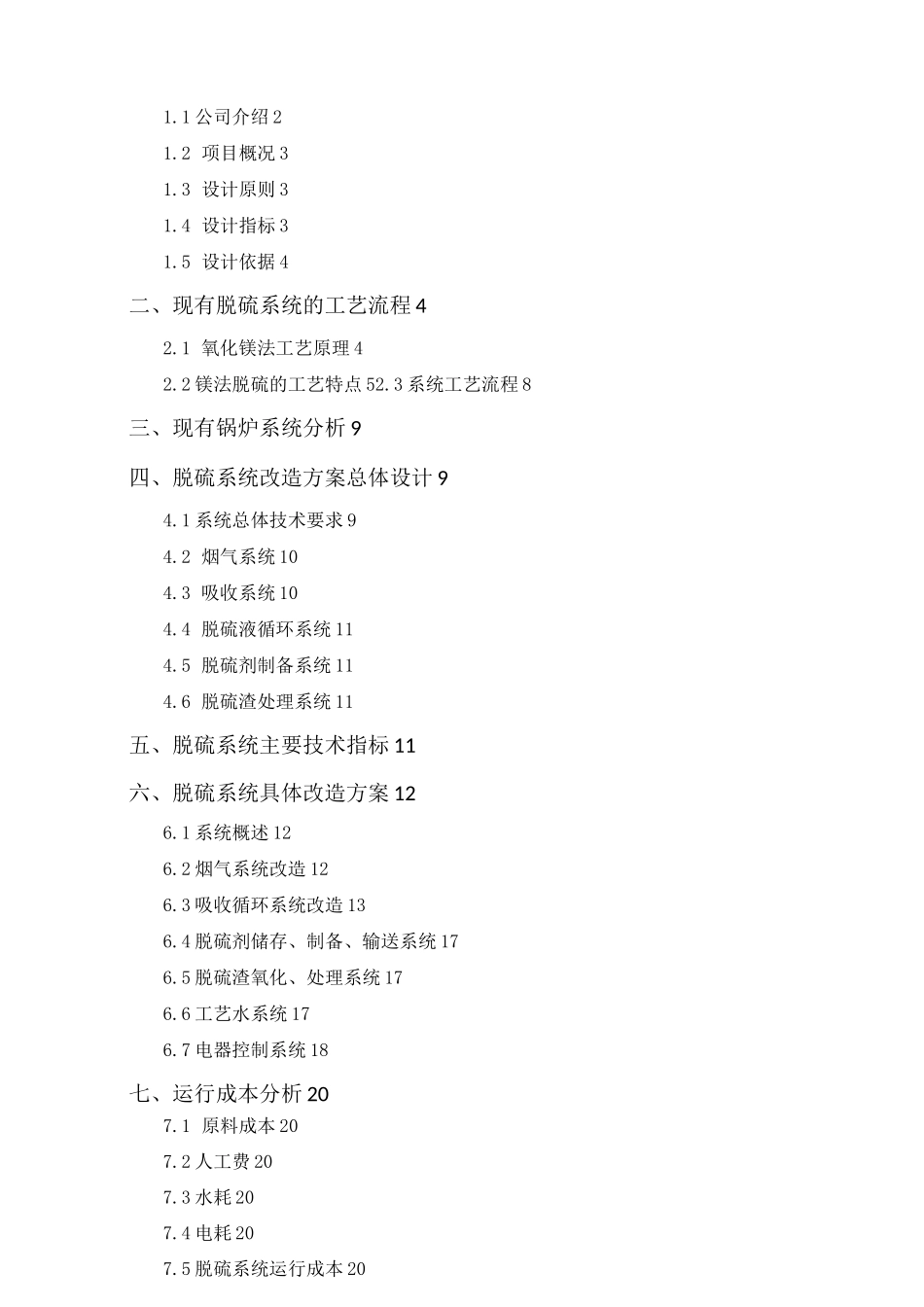 1.1 公司介绍 2

1.2 项目概况 3

1.3 设计原则 3

1.4 设计指标 3

1.5 设计依据 4

二、现有脱硫系统的工艺流程 4

2.1 氧化镁法工艺原理 4

2.2 镁法脱硫的工艺特点 52.3 系统工艺流程 8

三、现有锅炉系统分析 9

四、脱硫系统改造方案总体设计 9

4.1 系统总体技术要求 9

4.2 烟气系统 10

4.3 吸收系统 10

4.4 脱硫液循环系统 11

4.5 脱硫剂制备系统 11

4.6 脱硫渣处理系统 11

五、脱硫系统主要技术指标 11

六、脱硫系统具体改造方案 12

6.1 系统概述 12

6.2 烟气系统改造 12

6.3 吸收循环系统改造 13

6.4 脱硫剂储存、制备、输送系统 17

6.5 脱硫渣氧化、处理系统 17

6.6 工艺水系统 17

6.7 电器控制系统 18

七、运行成本分析 20

7.1 原料成本 20

7.2 人工费 20

7.3 水耗 20

7.4 电耗 20

7.5 脱硫系统运行成本 20